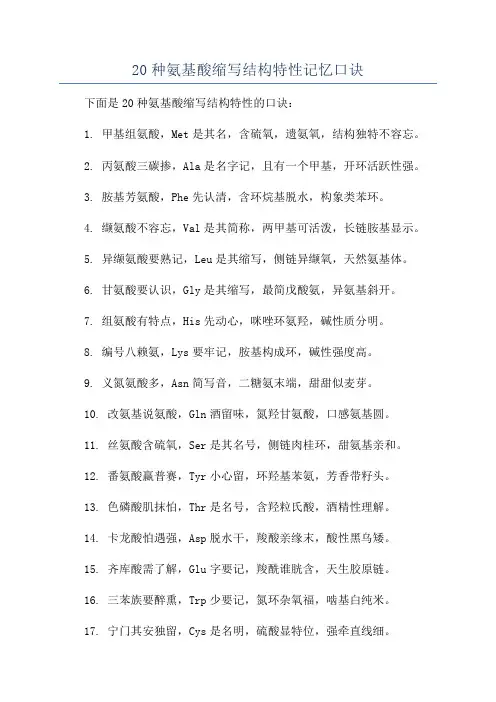 20 种氨基酸缩写结构特性记忆口诀

下面是 20 种氨基酸缩写结构特性的口诀：

1. 甲基组氨酸，Met 是其名，含硫氧，遗氨氧，结构独特不容忘。

2. 丙氨酸三碳掺，Ala 是名字记，且有一个甲基，开环活跃性强。

3. 胺基芳氨酸，Phe 先认清，含环烷基脱水，构象类苯环。

4. 缬氨酸不容忘，Val 是其简称，两甲基可活泼，长链胺基显示。

5. 异缬氨酸要熟记，Leu 是其缩写，侧链异缬氧，天然氨基体。

6. 甘氨酸要认识，Gly 是其缩写，最简戊酸氨，异氨基斜开。

7. 组氨酸有特点，His 先动心，咪唑环氨羟，碱性质分明。

8. 编号八赖氨，Lys 要牢记，胺基构成环，碱性强度高。

9. 义氮氨酸多，Asn 简写音，二糖氨末端，甜甜似麦芽。

10. 改氨基说氨酸，Gln 酒留味，氮羟甘氨酸，口感氨基圆。

11. 丝氨酸含硫氧，Ser 是其名号，侧链肉桂环，甜氨基亲和。

12. 番氨酸赢普赛，Tyr 小心留，环羟基苯氨，芳香带籽头。

13. 色磷酸肌抹怕，Thr 是名号，含羟粒氏酸，酒精性理解。

14. 卡龙酸怕遇强，Asp 脱水干，羧酸亲缘末，酸性黑乌矮。

15. 齐库酸需了解，Glu 字要记，羧酰谁胱含，天生胶原链。

16. 三苯族要醉熏，Trp 少要记，氮环杂氧福，啮基白纯米。

17. 宁门其安独留，Cys 是名明，硫酸显特位，强牵直线细。